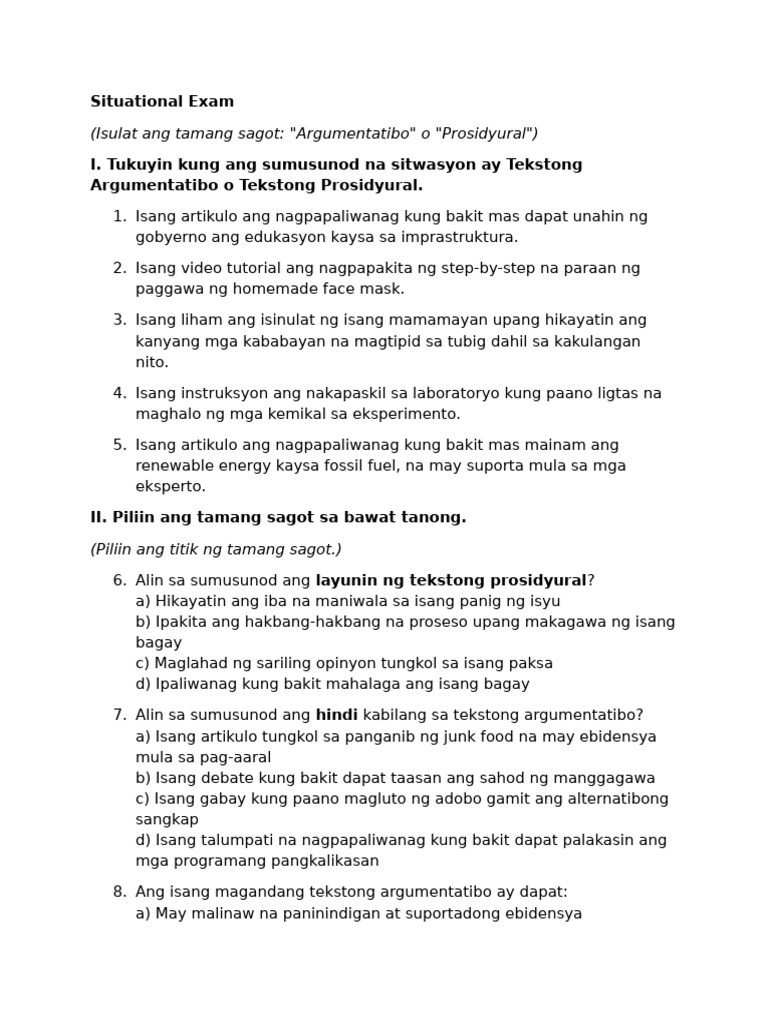 Situational Exam

(Isulat ang tamang sagot: "Argumentatibo" o "Prosidyural")

I. Tukuyin kung ang sumusunod na sitwasyon ay Tekstong Argumentatibo o Tekstong Prosidyural.

1. Isang artikulo ang nagpapaliwanag kung bakit mas dapat unahin ng gobyerno ang edukasyon kaysa sa imprastruktura.

2. Isang video tutorial ang nagpapakita ng step-by-step na paraan ng paggawa ng homemade face mask.

3. Isang liham ang isinulat ng isang mamamayan upang hikayatin ang kanyang mga kababayan na magtipid sa tubig dahil sa kakulangan nito.

4. Isang instruksyon ang nakapaskil sa laboratoryo kung paano ligtas na maghalo ng mga kemikal sa eksperimento.

5. Isang artikulo ang nagpapaliwanag kung bakit mas mainam ang renewable energy kaysa fossil fuel, na may suporta mula sa mga eksperto.

II. Piliin ang tamang sagot sa bawat tanong.

(Piliin ang titik ng tamang sagot.)

6. Alin sa sumusunod ang layunin ng tekstong prosidyural?
a) Hikayatin ang iba na maniwala sa isang panig ng isyu
b) Ipakita ang hakbang-hakbang na proseso upang makagawa ng isang bagay
c) Maglahad ng sariling opinyon tungkol sa isang paksa
d) Ipaliwanag kung bakit mahalaga ang isang bagay

7. Alin sa sumusunod ang hindi kabilang sa tekstong argumentatibo?
a) Isang artikulo tungkol sa panganib ng junk food na may ebidensya mula sa pag-aaral
b) Isang debate kung bakit dapat taasan ang sahod ng manggagawa
c) Isang gabay kung paano magluto ng adobo gamit ang alternatibong sangkap
d) Isang talumpati na nagpapaliwanag kung bakit dapat palakasin ang mga programang pangkalikasan

8. Ang isang magandang tekstong argumentatibo ay dapat:
a) May malinaw na paninindigan at suportadong ebidensya